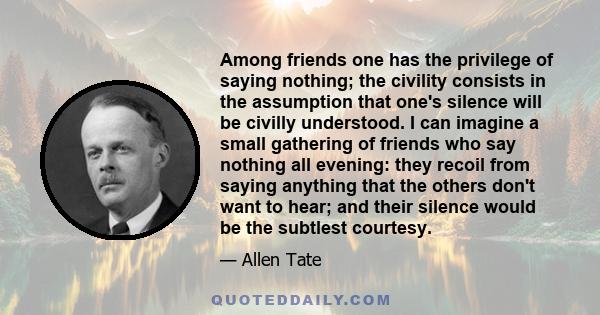 Among friends one has the privilege of saying nothing; the civility consists in the assumption that one's silence will be civilly understood. I can imagine a small gathering of friends who say nothing all evening: they recoil from saying anything that the others don't want to hear; and their silence would be the subtlest courtesy.

— Allen Tate

QUOTEDDAILY.COM